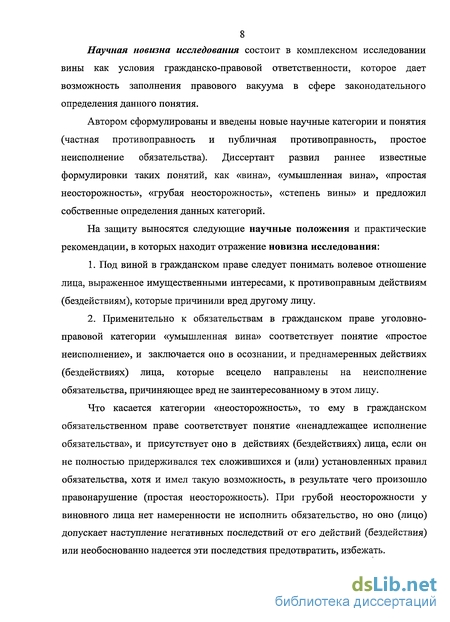 8

Научная новизна исследования состоит в комплексном исследовании вины как условия гражданско-правовой ответственности, которое дает возможность заполнения правового вакуума в сфере законодательного определения данного понятия.

Автором сформулированы и введены новые научные категории и понятия (частная противоправность и публичная противоправность, простое неисполнение обязательства). Диссертант развил раннее известные формулировки таких понятий, как «вина», «умышленная вина», «простая неосторожность», «грубая неосторожность», «степень вины» и предложил собственные определения данных категорий.

На защиту выносятся следующие научные положения и практические рекомендации, в которых находит отражение новизна исследования:

1. Под виной в гражданском праве следует понимать волевое отношение лица, выраженное имущественными интересами, к противоправным действиям (бездействиям), которые причинили вред другому лицу.

2. Применительно к обязательствам в гражданском праве уголовно-правовой категории «умышленная вина» соответствует понятие «простое неисполнение», и заключается оно в осознании, и преднамеренных действиях (бездействиях) лица, которые всецело направлены на неисполнение обязательства, причиняющее вред не заинтересованному в этом лицу.

Что касается категории «неосторожность», то ему в гражданском обязательственном праве соответствует понятие «ненадлежащее исполнение обязательства», и присутствует оно в действиях (бездействиях) лица, если он не полностью придерживался тех сложившихся и (или) установленных правил обязательства, хотя и имел такую возможность, в результате чего произошло правонарушение (простая неосторожность). При грубой неосторожности у виновного лица нет намеренности не исполнить обязательство, но оно (лицо) допускает наступление негативных последствий от его действий (бездействия) или необоснованно надеется эти последствия предотвратить, избежать.

dsLib.net
библиотека диссертаций